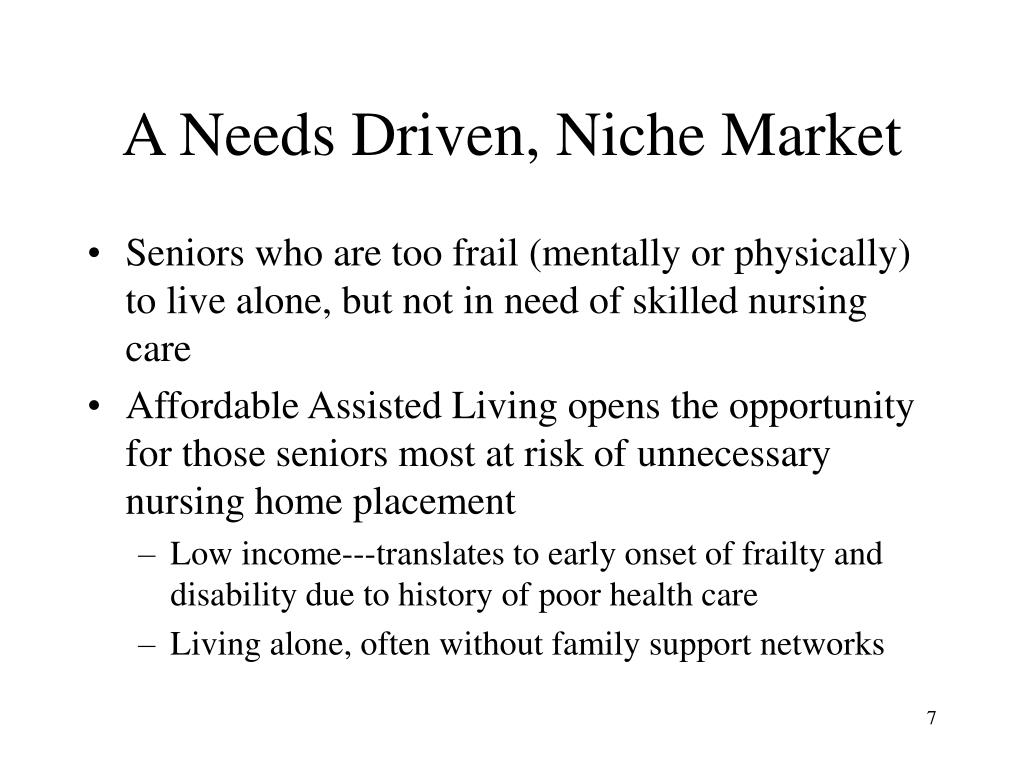 A Needs Driven, Niche Market

• Seniors who are too frail (mentally or physically) to live alone, but not in need of skilled nursing care

• Affordable Assisted Living opens the opportunity for those seniors most at risk of unnecessary nursing home placement

– Low income---translates to early onset of frailty and disability due to history of poor health care

– Living alone, often without family support networks

7